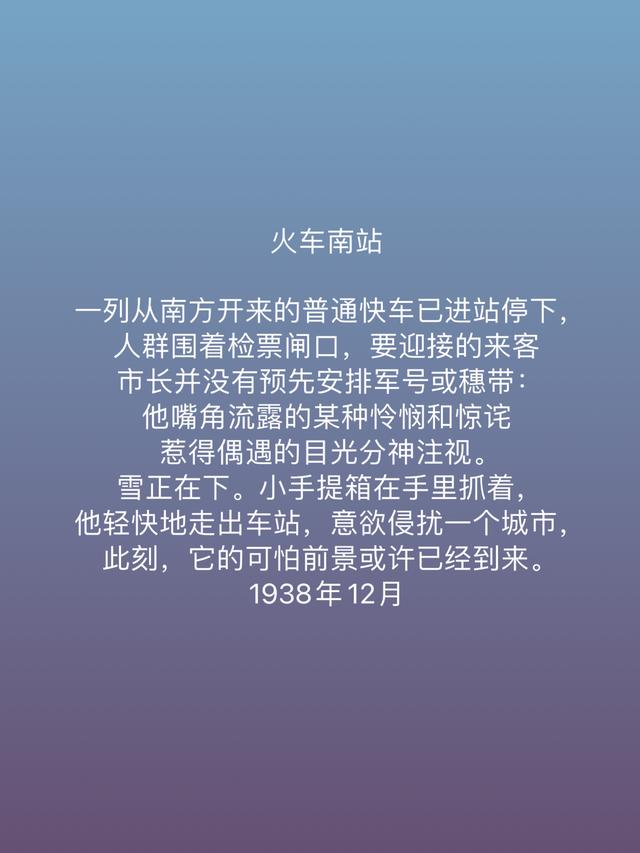 火车南站

一列从南方开来的普通快车已进站停下，
人群围着检票闸口，要迎接的来客
市长并没有预先安排军号或穗带：
他嘴角流露的某种怜悯和惊诧
惹得偶遇的目光分神注视。
雪正在下。小手提箱在手里抓着，
他轻快地走出车站，意欲侵扰一个城市，
此刻，它的可怕前景或许已经到来。
1938年12月